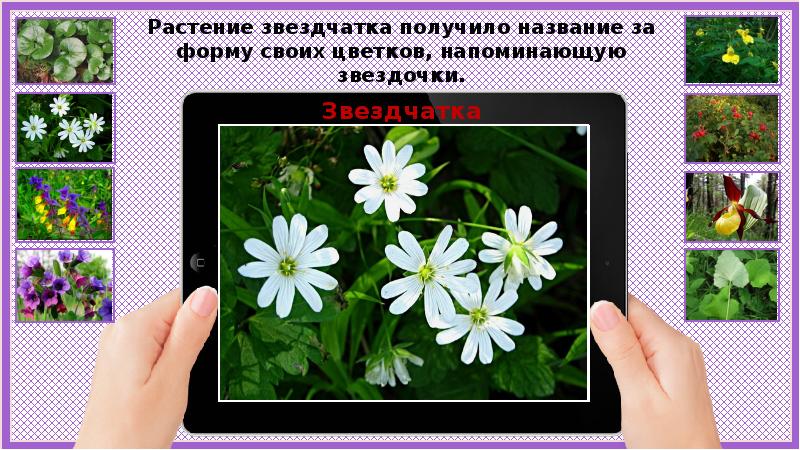 Растение звездчатка получило название за форму своих цветков, напоминающую звездочки.

Звездчатка